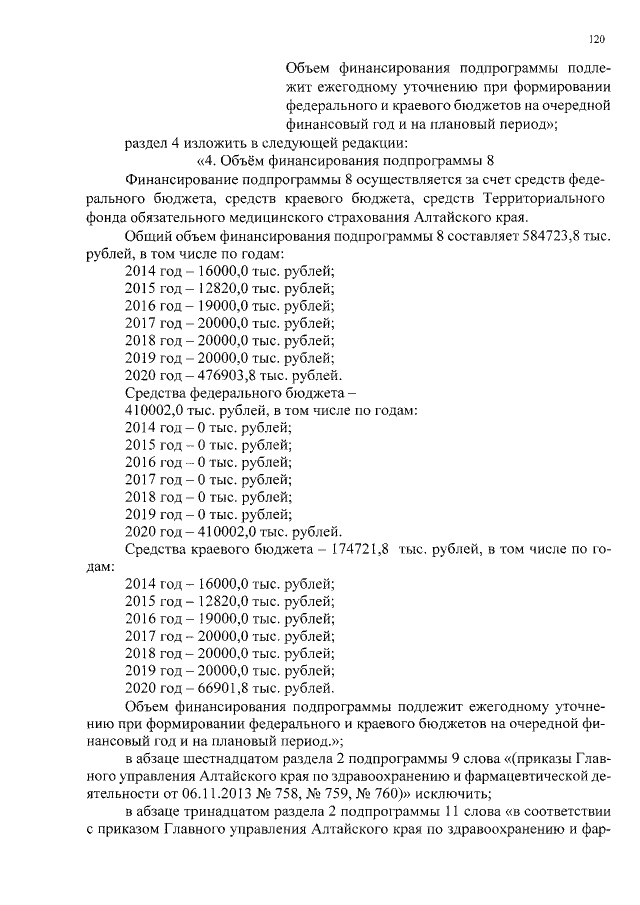 120

Объем финансирования подпрограммы подлежит ежегодному уточнению при формировании федерального и краевого бюджетов на очередной финансовый год и на плановый период»;

раздел 4 изложить в следующей редакции:

«4. Объём финансирования подпрограммы 8

Финансирование подпрограммы 8 осуществляется за счет средств федерального бюджета, средств краевого бюджета, средств Территориального фонда обязательного медицинского страхования Алтайского края.

Общий объем финансирования подпрограммы 8 составляет 584723,8 тыс. рублей, в том числе по годам:

2014 год – 16000,0 тыс. рублей;
2015 год – 12820,0 тыс. рублей;
2016 год – 19000,0 тыс. рублей;
2017 год – 20000,0 тыс. рублей;
2018 год – 20000,0 тыс. рублей;
2019 год – 20000,0 тыс. рублей;
2020 год – 476903,8 тыс. рублей.

Средства федерального бюджета –
410002,0 тыс. рублей, в том числе по годам:
2014 год – 0 тыс. рублей;
2015 год – 0 тыс. рублей;
2016 год – 0 тыс. рублей;
2017 год – 0 тыс. рублей;
2018 год – 0 тыс. рублей;
2019 год – 0 тыс. рублей;
2020 год – 410002,0 тыс. рублей.

Средства краевого бюджета – 174721,8 тыс. рублей, в том числе по годам:
2014 год – 16000,0 тыс. рублей;
2015 год – 12820,0 тыс. рублей;
2016 год – 19000,0 тыс. рублей;
2017 год – 20000,0 тыс. рублей;
2018 год – 20000,0 тыс. рублей;
2019 год – 20000,0 тыс. рублей;
2020 год – 66901,8 тыс. рублей.

Объем финансирования подпрограммы подлежит ежегодному уточнению при формировании федерального и краевого бюджетов на очередной финансовый год и на плановый период.»;

в абзаце шестнадцатом раздела 2 подпрограммы 9 слова «(приказы Главного управления Алтайского края по здравоохранению и фармацевтической деятельности от 06.11.2013 № 758, № 759, № 760)» исключить;

в абзаце тринадцатом раздела 2 подпрограммы 11 слова «в соответствии с приказом Главного управления Алтайского края по здравоохранению и фар-